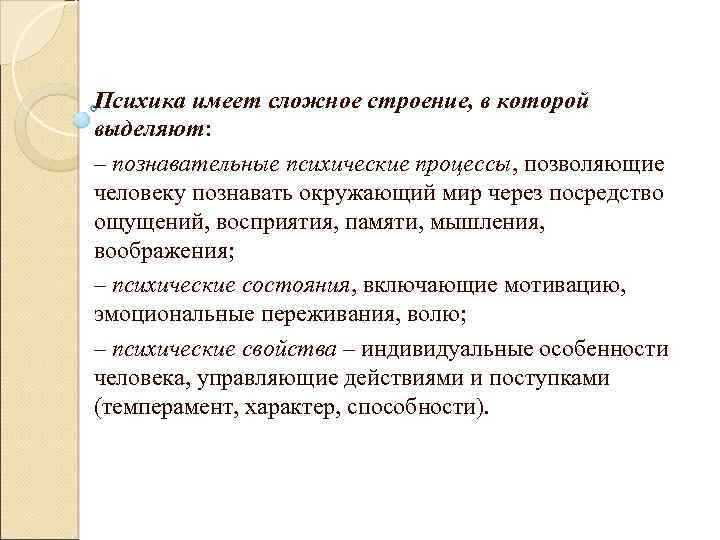 Психика имеет сложное строение, в которой выделяют:

– познавательные психические процессы, позволяющие человеку познавать окружающий мир через посредство ощущений, восприятия, памяти, мышления, воображения;

– психические состояния, включающие мотивацию, эмоциональные переживания, волю;

– психические свойства – индивидуальные особенности человека, управляющие действиями и поступками (темперамент, характер, способности).